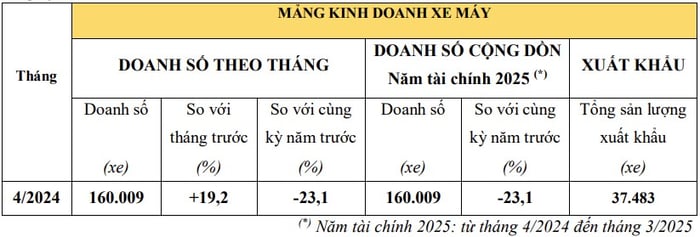 | Tháng | MẢNG KINH DOANH XE MÁY | | | | | |
|---|---|---|---|---|---|---|
| | DOANH SỐ THEO THÁNG | | | DOANH SỐ CỘNG DỒN Năm tài chính 2025 $^{(*)}$ | | XUẤT KHẨU |
| | Doanh số (xe) | So với tháng trước (%) | So với cùng kỳ năm trước (%) | Doanh số (xe) | So với cùng kỳ năm trước (%) | Tổng sản lượng xuất khẩu (xe) |
| 4/2024 | 160.009 | +19,2 | -23,1 | 160.009 | -23,1 | 37.483 |

$^{(*)}$ Năm tài chính 2025: từ tháng 4/2024 đến tháng 3/2025